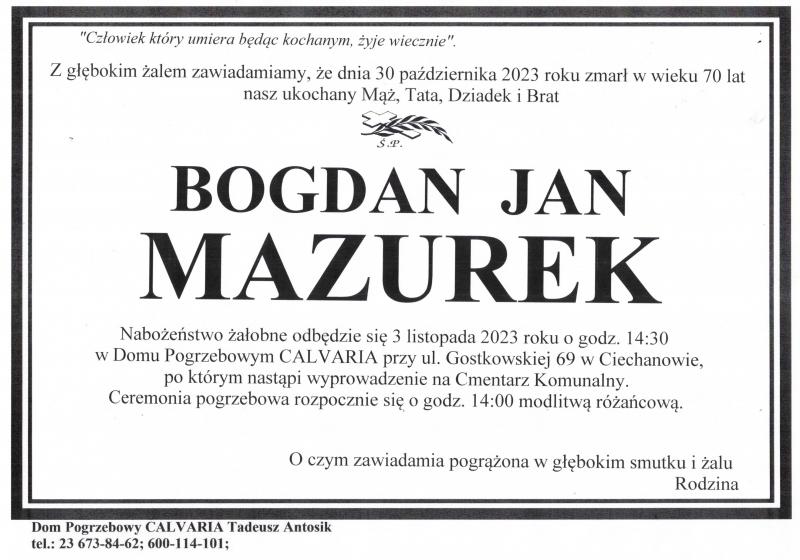 "Człowiek który umiera będąc kochanym, żyje wiecznie".

Z głębokim żalem zawiadamiamy, że dnia 30 października 2023 roku zmarł w wieku 70 lat nasz ukochany Mąż, Tata, Dziadek i Brat

Ś.P.

BOGDAN JAN
MAZUREK

Nabożeństwo żałobne odbędzie się 3 listopada 2023 roku o godz. 14:30 w Domu Pogrzebowym CALVARIA przy ul. Gostkowskiej 69 w Ciechanowie, po którym nastąpi wyprowadzenie na Cmentarz Komunalny. Ceremonia pogrzebowa rozpocznie się o godz. 14:00 modlitwą różańcową.

O czym zawiadamia pogrążona w głębokim smutku i żalu
Rodzina

Dom Pogrzebowy CALVARIA Tadeusz Antosik
tel.: 23 673-84-62; 600-114-101;